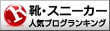 R 靴・スニーカー
人気ブログランキング